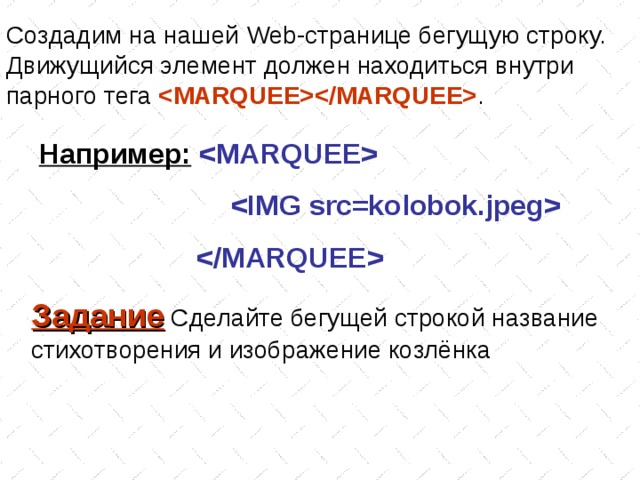 Создадим на нашей Web-странице бегущую строку. Движущийся элемент должен находиться внутри парного тега <MARQUEE></MARQUEE>.

Например: <MARQUEE>

<IMG src=kolobok.jpeg>

</MARQUEE>

Задание Сделайте бегущей строкой название стихотворения и изображение козлёнка